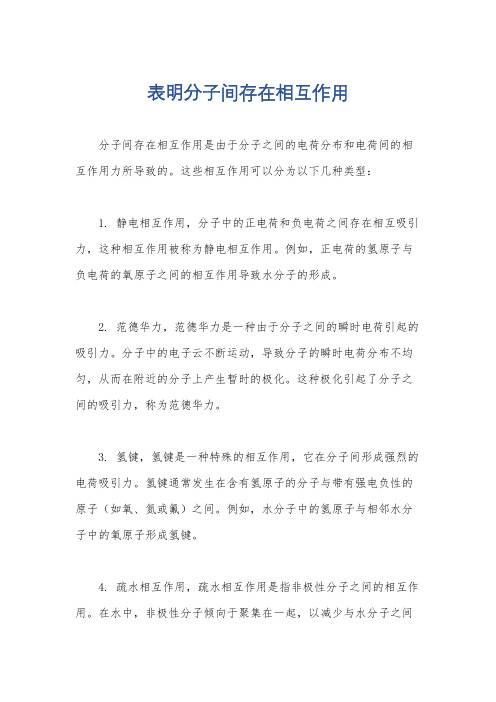 表明分子间存在相互作用

分子间存在相互作用是由于分子之间的电荷分布和电荷间的相互作用力所导致的。这些相互作用可以分为以下几种类型：

1. 静电相互作用，分子中的正电荷和负电荷之间存在相互吸引力，这种相互作用被称为静电相互作用。例如，正电荷的氢原子与负电荷的氧原子之间的相互作用导致水分子的形成。

2. 范德华力，范德华力是一种由于分子之间的瞬时电荷引起的吸引力。分子中的电子云不断运动，导致分子的瞬时电荷分布不均匀，从而在附近的分子上产生暂时的极化。这种极化引起了分子之间的吸引力，称为范德华力。

3. 氢键，氢键是一种特殊的相互作用，它在分子间形成强烈的电荷吸引力。氢键通常发生在含有氢原子的分子与带有强电负性的原子（如氧、氮或氟）之间。例如，水分子中的氢原子与相邻水分子中的氧原子形成氢键。

4. 疏水相互作用，疏水相互作用是指非极性分子之间的相互作用。在水中，非极性分子倾向于聚集在一起，以减少与水分子之间